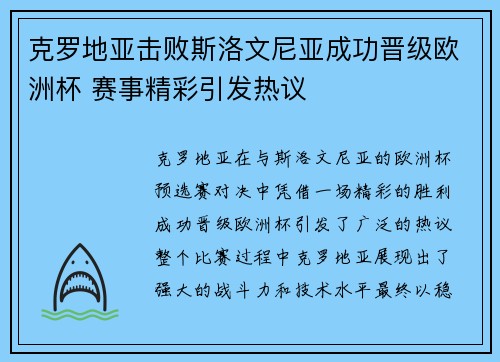 克罗地亚击败斯洛文尼亚成功晋级欧洲杯 赛事精彩引发热议

克罗地亚在与斯洛文尼亚的欧洲杯预选赛对决中凭借一场精彩的胜利成功晋级欧洲杯引发了广泛的热议整个比赛过程中克罗地亚展现出了强大的战斗力和技术水平最终以稳